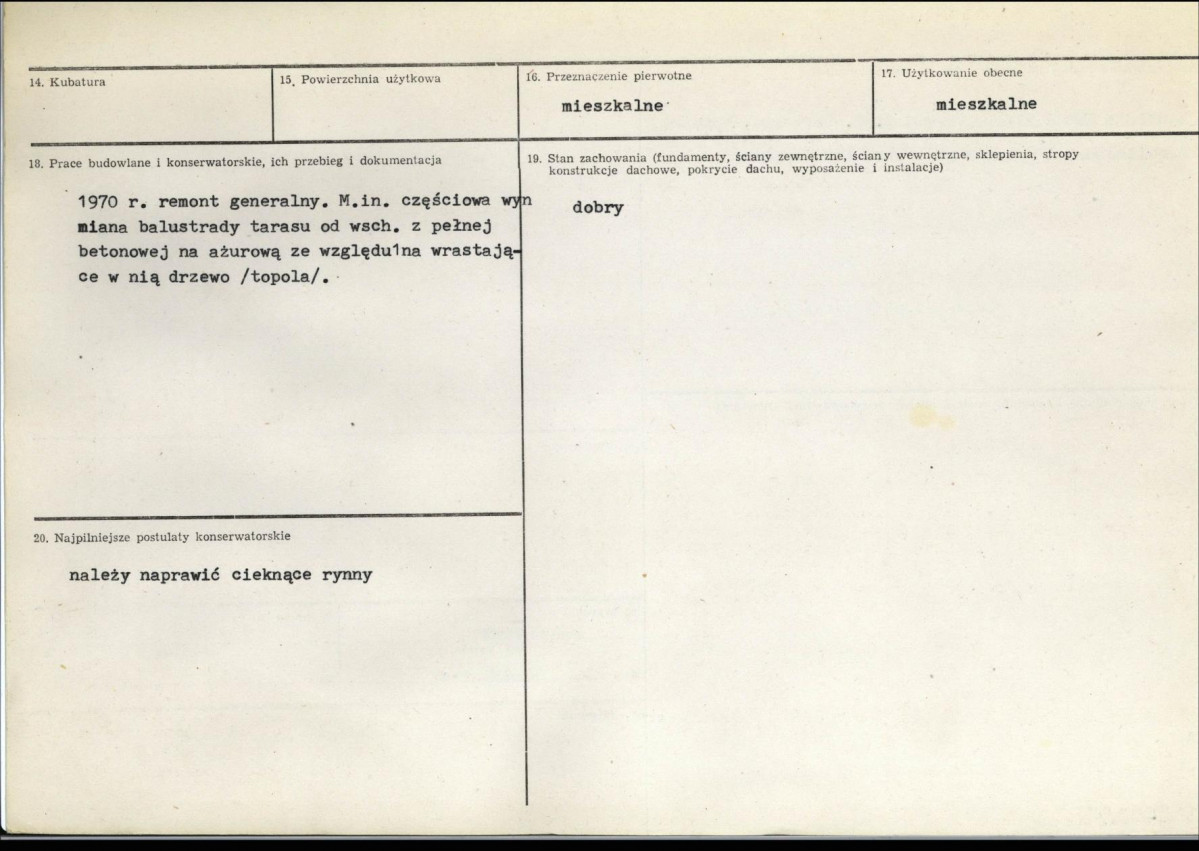 14. Kubatura

15. Powierzchnia użytkowa

16. Przeznaczenie pierwotne

mieszkalne

17. Użytkowanie obecne

mieszkalne

18. Prace budowlane i konserwatorskie, ich przebieg i dokumentacja

1970 r. remont generalny. M.in. częściowa wymiana balustrady tarasu od wsch. z pełnej betonowej na ażurową ze względu1na wrastające w nią drzewo /topola/.

19. Stan zachowania (fundamenty, ściany zewnętrzne, ściany wewnętrzne, sklepienia, stropy konstrukcje dachowe, pokrycie dachu, wyposażenie i instalacje)

dobry

20. Najpilniejsze postulaty konserwatorskie

należy naprawić cieknące rynny